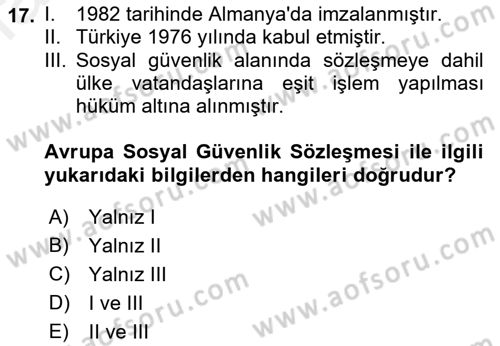 17. I. 1982 tarihinde Almanya'da imzalanmıştır.
II. Türkiye 1976 yılında kabul etmiştir.
III. Sosyal güvenlik alanında sözleşmeye dahil ülke vatandaşlarına eşit işlem yapılması hüküm altına alınmıştır.

Avrupa Sosyal Güvenlik Sözleşmesi ile ilgili yukarıdaki bilgilerden hangileri doğrudur?

A) Yalnız I
B) Yalnız II
C) Yalnız III
D) I ve III
E) II ve III

www.aofsoru.com